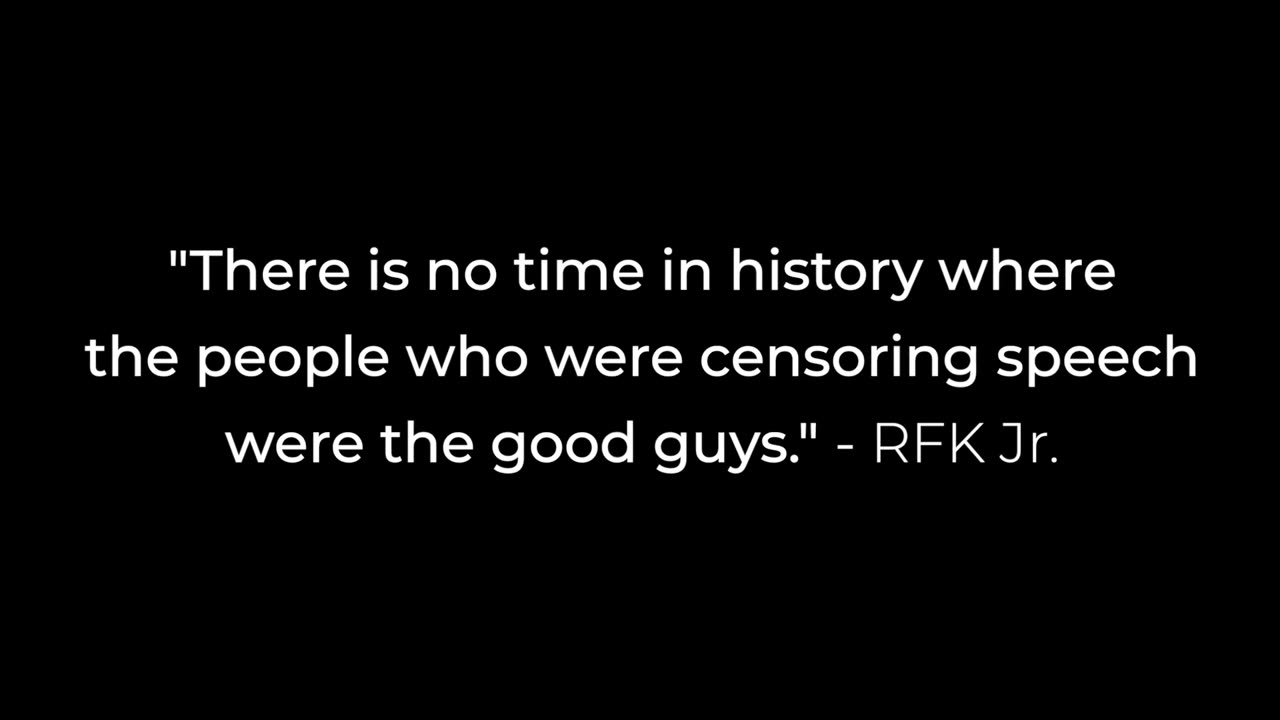 "There is no time in history where the people who were censoring speech were the good guys." - RFK Jr.